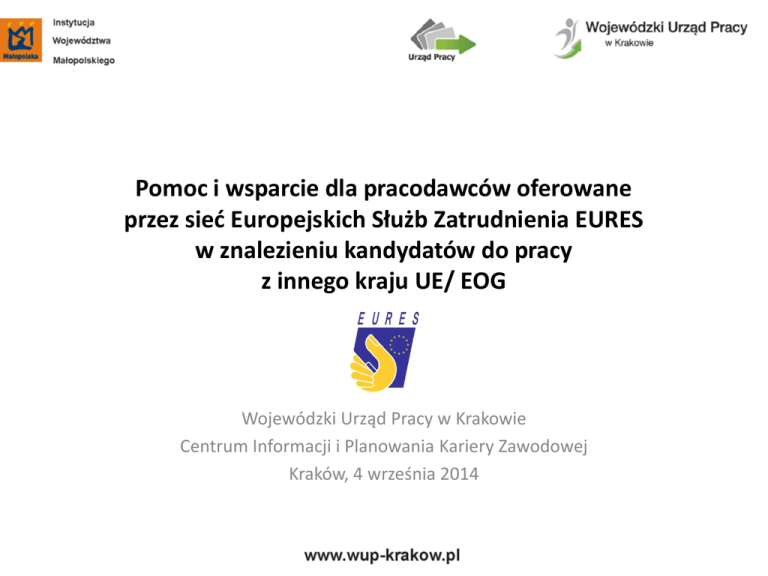 Małopolska

Instytucja Województwa Małopolskiego

Urząd Pracy

Wojewódzki Urząd Pracy w Krakowie

Pomoc i wsparcie dla pracodawców oferowane przez sieć Europejskich Służb Zatrudnienia EURES w znalezieniu kandydatów do pracy z innego kraju UE/ EOG

EURES

Wojewódzki Urząd Pracy w Krakowie
Centrum Informacji i Planowania Kariery Zawodowej
Kraków, 4 września 2014

www.wup-krakow.pl